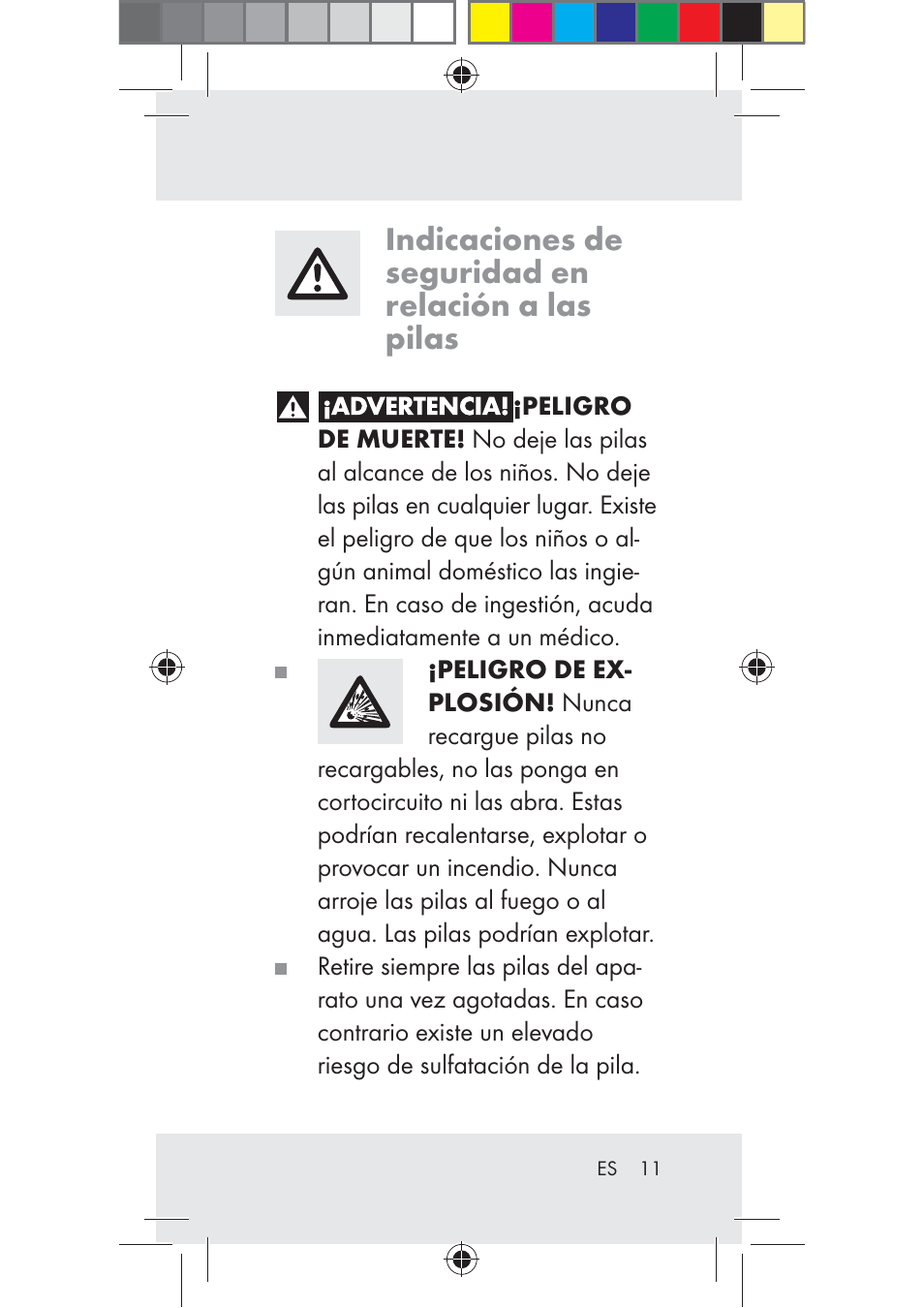 Indicaciones de seguridad en relación a las pilas

¡ADVERTENCIA! ¡PELIGRO DE MUERTE! No deje las pilas al alcance de los niños. No deje las pilas en cualquier lugar. Existe el peligro de que los niños o algún animal doméstico las ingieran. En caso de ingestión, acuda inmediatamente a un médico.

¡PELIGRO DE EXPLOSIÓN! Nunca recargue pilas no recargables, no las ponga en cortocircuito ni las abra. Estas podrían recalentarse, explotar o provocar un incendio. Nunca arroje las pilas al fuego o al agua. Las pilas podrían explotar.

Retire siempre las pilas del aparato una vez agotadas. En caso contrario existe un elevado riesgo de sulfatación de la pila.

ES 11